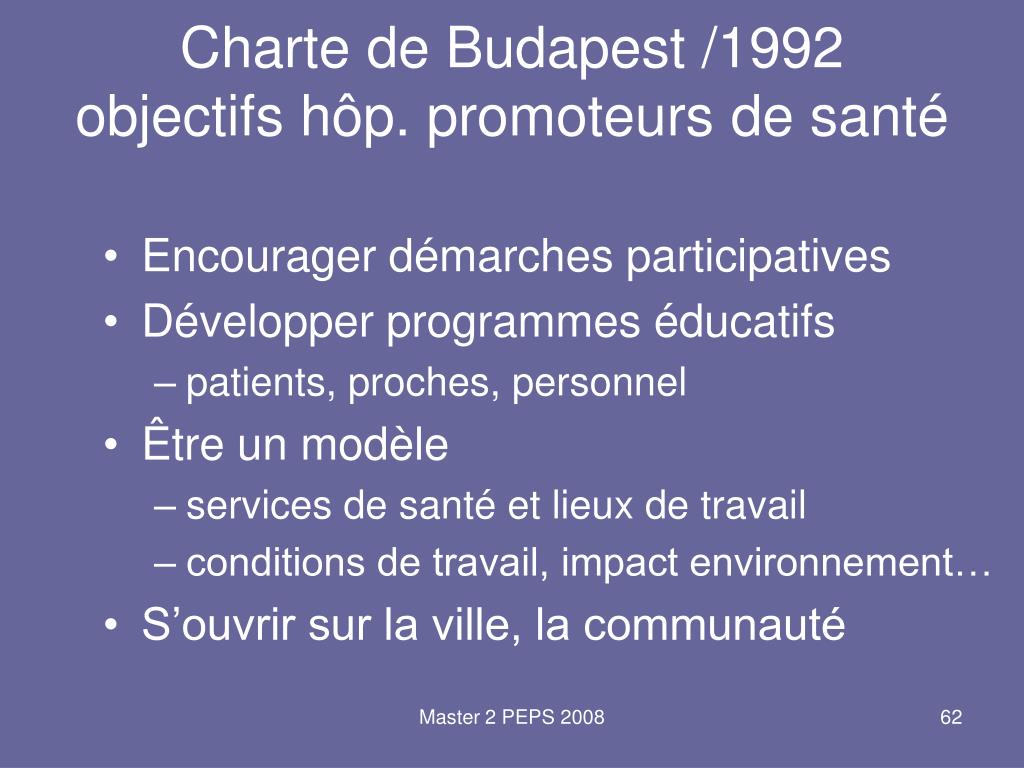 Charte de Budapest /1992
objectifs hôp. promoteurs de santé

• Encourager démarches participatives
• Développer programmes éducatifs
– patients, proches, personnel
• Être un modèle
– services de santé et lieux de travail
– conditions de travail, impact environnement…
• S’ouvrir sur la ville, la communauté

Master 2 PEPS 2008

62